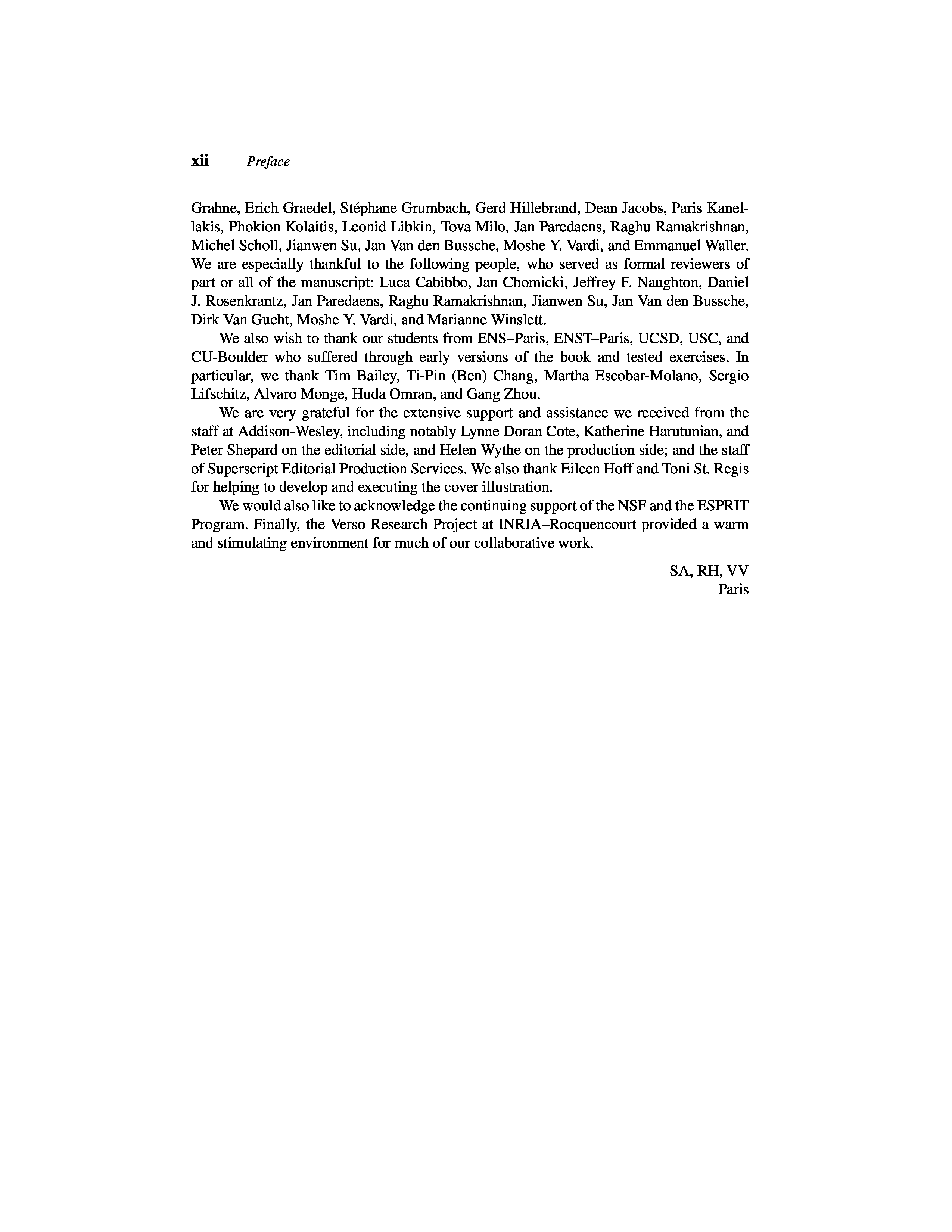 xii Preface

Grahne, Erich Graedel, Stéphane Grumbach, Gerd Hillebrand, Dean Jacobs, Paris Kanellakis, Phokion Kolaitis, Leonid Libkin, Tova Milo, Jan Paredaens, Raghu Ramakrishnan, Michel Scholl, Jianwen Su, Jan Van den Bussche, Moshe Y. Vardi, and Emmanuel Waller. We are especially thankful to the following people, who served as formal reviewers of part or all of the manuscript: Luca Cabibbo, Jan Chomicki, Jeffrey F. Naughton, Daniel J. Rosenkrantz, Jan Paredaens, Raghu Ramakrishnan, Jianwen Su, Jan Van den Bussche, Dirk Van Gucht, Moshe Y. Vardi, and Marianne Winslett.

We also wish to thank our students from ENS–Paris, ENST–Paris, UCSD, USC, and CU-Boulder who suffered through early versions of the book and tested exercises. In particular, we thank Tim Bailey, Ti-Pin (Ben) Chang, Martha Escobar-Molano, Sergio Lifschitz, Alvaro Monge, Huda Omran, and Gang Zhou.

We are very grateful for the extensive support and assistance we received from the staff at Addison-Wesley, including notably Lynne Doran Cote, Katherine Harutunian, and Peter Shepard on the editorial side, and Helen Wythe on the production side; and the staff of Superscript Editorial Production Services. We also thank Eileen Hoff and Toni St. Regis for helping to develop and executing the cover illustration.

We would also like to acknowledge the continuing support of the NSF and the ESPRIT Program. Finally, the Verso Research Project at INRIA–Rocquencourt provided a warm and stimulating environment for much of our collaborative work.

SA, RH, VV
Paris